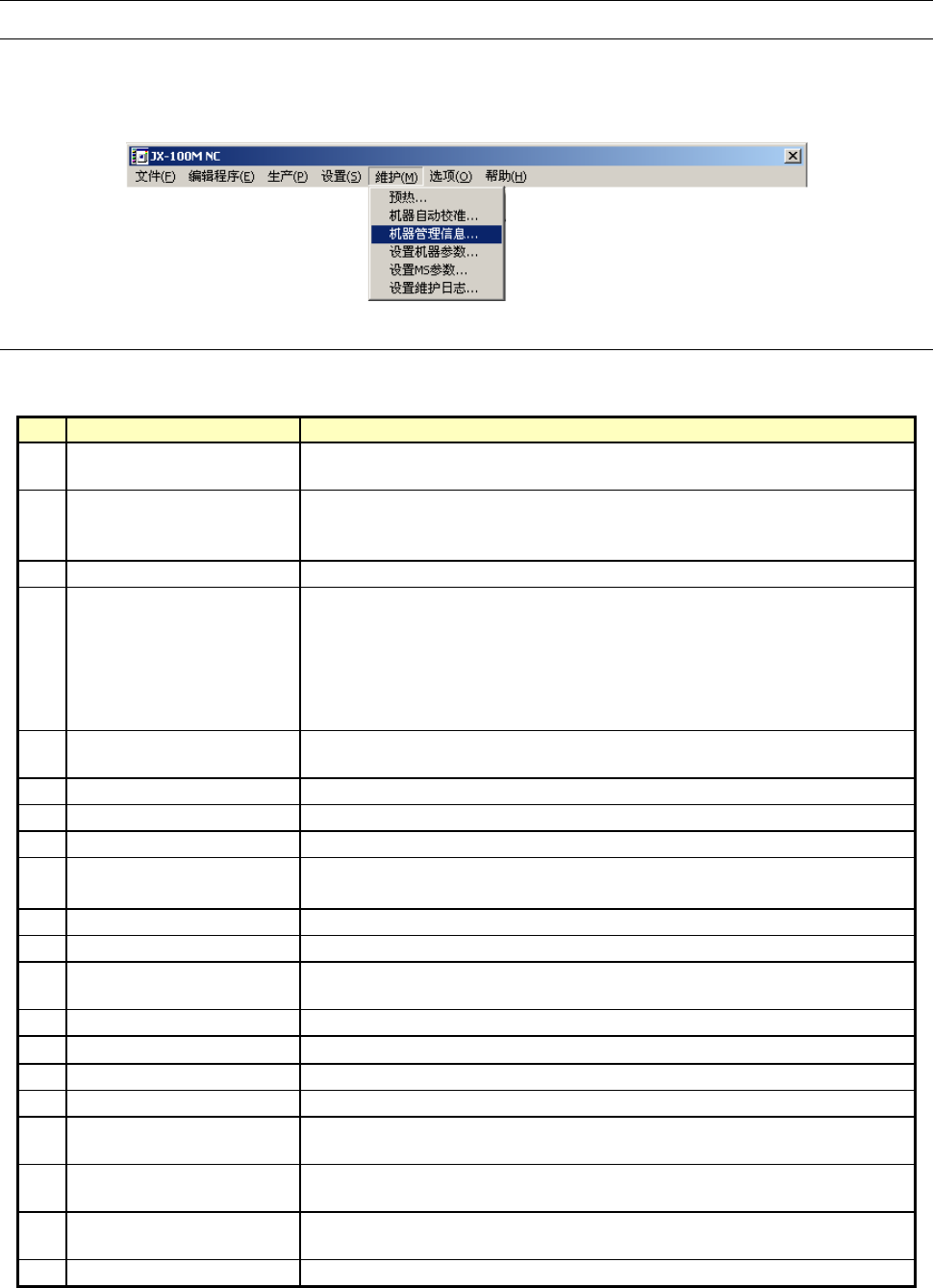 JX-100M NC

文件(F) 编辑程序(E) 生产(P) 设置(S) 维护(M) 选项(O) 帮助(H)

预热...
机器自动校准...
机器管理信息...
设置机器参数...
设置MS参数...
设置维护日志...